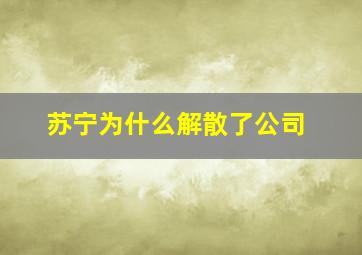 苏宁为什么解散了公司